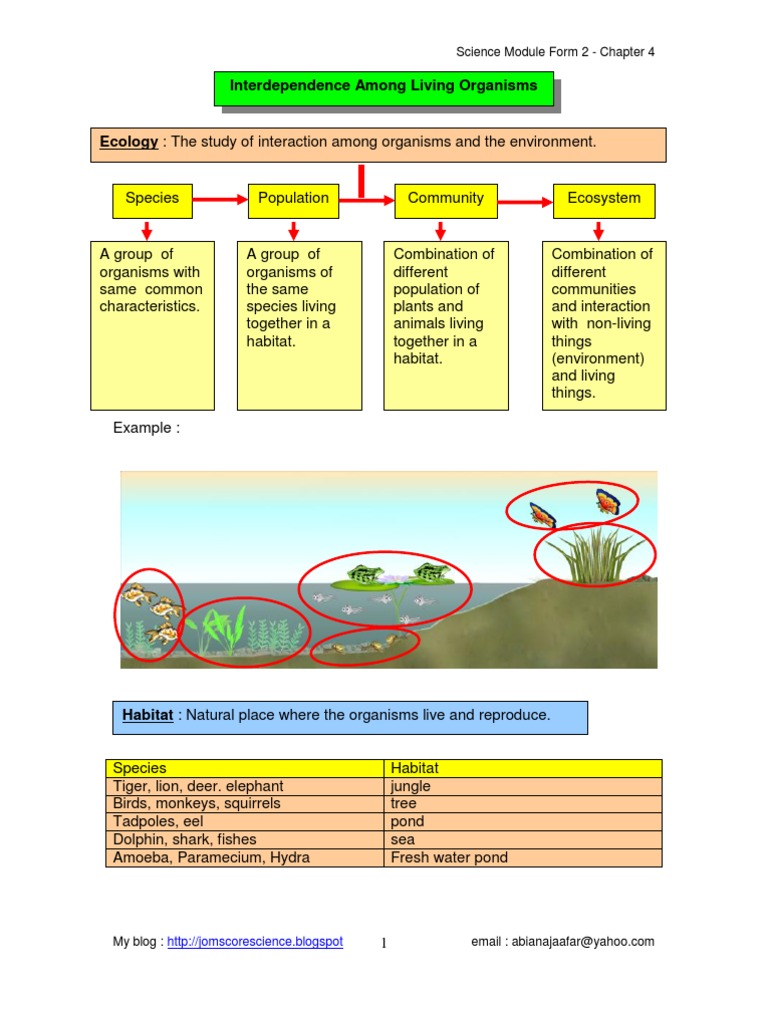 Science Module Form 2 - Chapter 4

Interdependence Among Living Organisms

Ecology : The study of interaction among organisms and the environment.

Species

Population

Community

Ecosystem

A group of organisms with same common characteristics.

A group of organisms of the same species living together in a habitat.

Combination of different population of plants and animals living together in a habitat.

Combination of different communities and interaction with non-living things (environment) and living things.

Example :

Habitat : Natural place where the organisms live and reproduce.

| Species | Habitat |
|---|---|
| Tiger, lion, deer. elephant | jungle |
| Birds, monkeys, squirrels | tree |
| Tadpoles, eel | pond |
| Dolphin, shark, fishes | sea |
| Amoeba, Paramecium, Hydra | Fresh water pond |

My blog : http://jomscorescience.blogspot 1 email : abianajaafar@yahoo.com